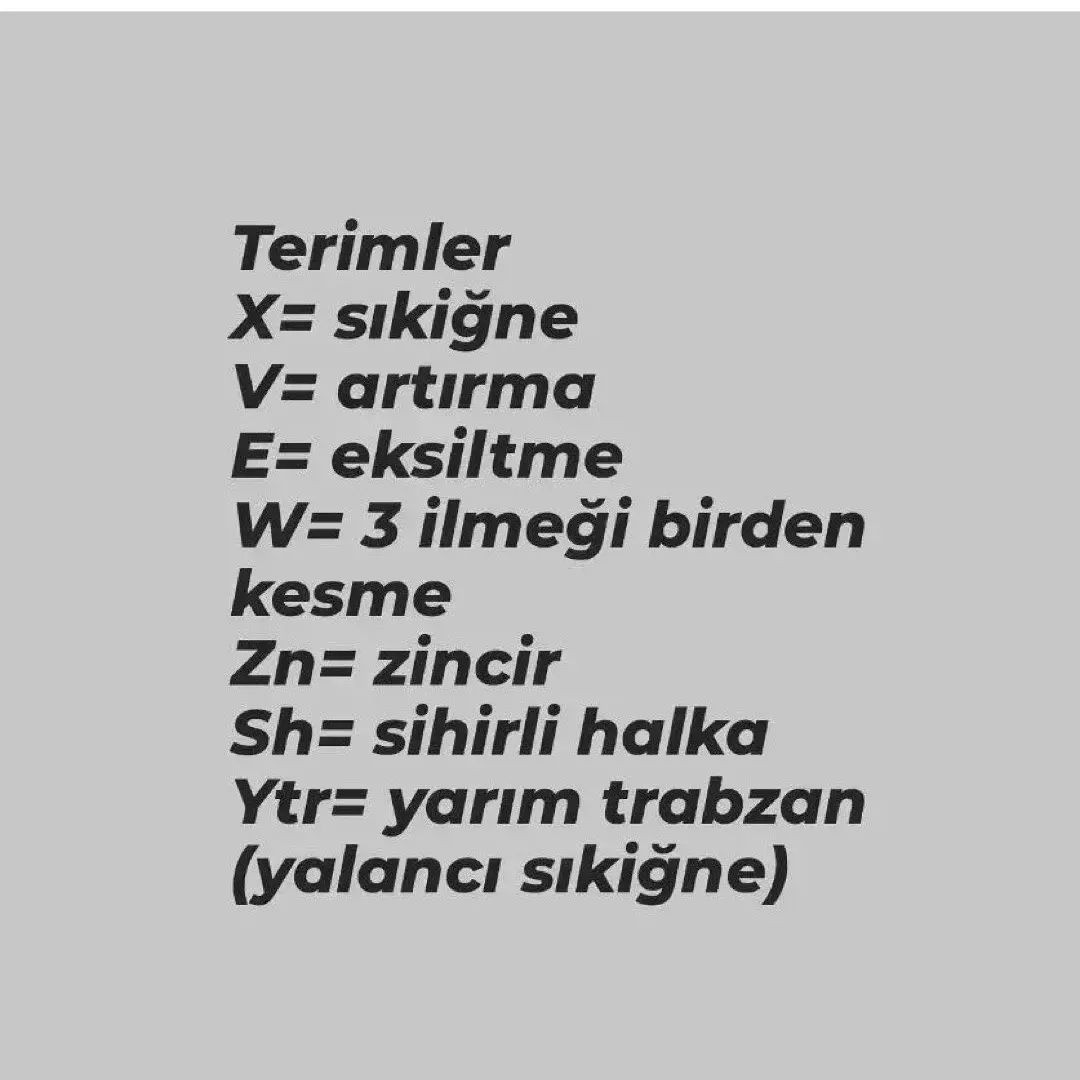 Terimler
X= sıkiğne
V= artırma
E= eksiltme
W= 3 ilmeği birden kesme
Zn= zincir
Sh= sihirli halka
Ytr= yarım trabzan (yalancı sıkiğne)